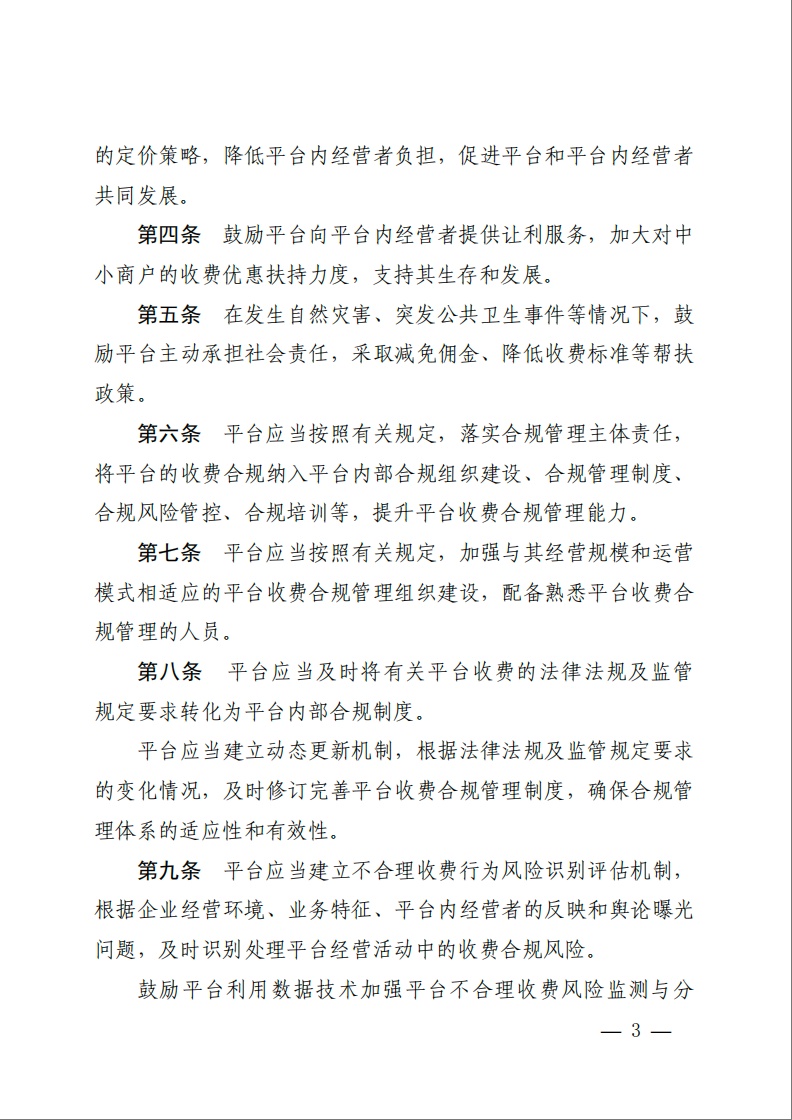 的定价策略，降低平台内经营者负担，促进平台和平台内经营者共同发展。

第四条　鼓励平台向平台内经营者提供让利服务，加大对中小商户的收费优惠扶持力度，支持其生存和发展。

第五条　在发生自然灾害、突发公共卫生事件等情况下，鼓励平台主动承担社会责任，采取减免佣金、降低收费标准等帮扶政策。

第六条　平台应当按照有关规定，落实合规管理主体责任，将平台的收费合规纳入平台内部合规组织建设、合规管理制度、合规风险管控、合规培训等，提升平台收费合规管理能力。

第七条　平台应当按照有关规定，加强与其经营规模和运营模式相适应的平台收费合规管理组织建设，配备熟悉平台收费合规管理的人员。

第八条　平台应当及时将有关平台收费的法律法规及监管规定要求转化为平台内部合规制度。

平台应当建立动态更新机制，根据法律法规及监管规定要求的变化情况，及时修订完善平台收费合规管理制度，确保合规管理体系的适应性和有效性。

第九条　平台应当建立不合理收费行为风险识别评估机制，根据企业经营环境、业务特征、平台内经营者的反映和舆论曝光问题，及时识别处理平台经营活动中的收费合规风险。

鼓励平台利用数据技术加强平台不合理收费风险监测与分

— 3 —